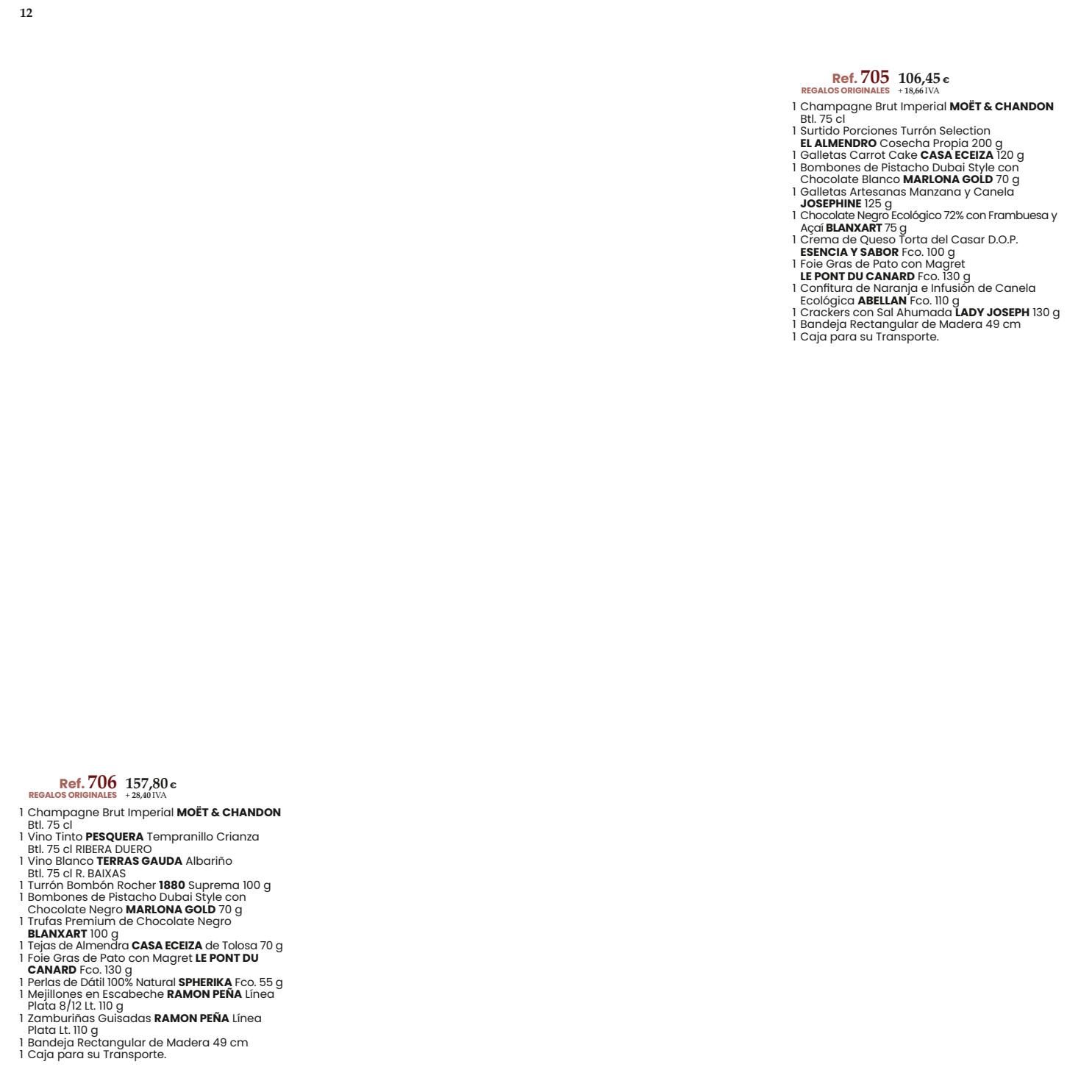 12

Ref. 705 106,45 €
REGALOS ORIGINALES + 18,66 IVA

1 Champagne Brut Imperial MOËT & CHANDON Btl. 75 cl
1 Surtido Porciones Turrón Selection EL ALMENDRO Cosecha Propia 200 g
1 Galletas Carrot Cake CASA ECEIZA 120 g
1 Bombones de Pistacho Dubai Style con Chocolate Blanco MARLONA GOLD 70 g
1 Galletas Artesanas Manzana y Canela JOSEPHINE 125 g
1 Chocolate Negro Ecológico 72% con Frambuesa y Açaí BLANXART 75 g
1 Crema de Queso Torta del Casar D.O.P. ESENCIA Y SABOR Fco. 100 g
1 Foie Gras de Pato con Magret LE PONT DU CANARD Fco. 130 g
1 Confitura de Naranja e Infusión de Canela Ecológica ABELLAN Fco. 110 g
1 Crackers con Sal Ahumada LADY JOSEPH 130 g
1 Bandeja Rectangular de Madera 49 cm
1 Caja para su Transporte.

Ref. 706 157,80 €
REGALOS ORIGINALES + 28,40 IVA

1 Champagne Brut Imperial MOËT & CHANDON Btl. 75 cl
1 Vino Tinto PESQUERA Tempranillo Crianza Btl. 75 cl RIBERA DUERO
1 Vino Blanco TERRAS GAUDA Albariño Btl. 75 cl R. BAIXAS
1 Turrón Bombón Rocher 1880 Suprema 100 g
1 Bombones de Pistacho Dubai Style con Chocolate Negro MARLONA GOLD 70 g
1 Trufas Premium de Chocolate Negro BLANXART 100 g
1 Tejas de Almendra CASA ECEIZA de Tolosa 70 g
1 Foie Gras de Pato con Magret LE PONT DU CANARD Fco. 130 g
1 Perlas de Dátil 100% Natural SPHERIKA Fco. 55 g
1 Mejillones en Escabeche RAMON PEÑA Línea Plata 8/12 Lt. 110 g
1 Zamburiñas Guisadas RAMON PEÑA Línea Plata Lt. 110 g
1 Bandeja Rectangular de Madera 49 cm
1 Caja para su Transporte.